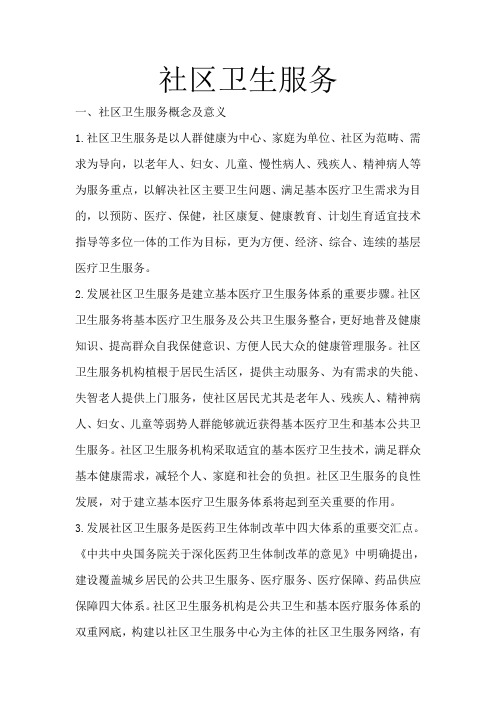 社区卫生服务

一、社区卫生服务概念及意义

1.社区卫生服务是以人群健康为中心、家庭为单位、社区为范畴、需求为导向，以老年人、妇女、儿童、慢性病人、残疾人、精神病人等为服务重点，以解决社区主要卫生问题、满足基本医疗卫生需求为目的，以预防、医疗、保健，社区康复、健康教育、计划生育适宜技术指导等多位一体的工作为目标，更为方便、经济、综合、连续的基层医疗卫生服务。

2.发展社区卫生服务是建立基本医疗卫生服务体系的重要步骤。社区卫生服务将基本医疗卫生服务及公共卫生服务整合，更好地普及健康知识、提高群众自我保健意识、方便人民大众的健康管理服务。社区卫生服务机构植根于居民生活区，提供主动服务、为有需求的失能、失智老人提供上门服务，使社区居民尤其是老年人、残疾人、精神病人、妇女、儿童等弱势人群能够就近获得基本医疗卫生和基本公共卫生服务。社区卫生服务机构采取适宜的基本医疗卫生技术，满足群众基本健康需求，减轻个人、家庭和社会的负担。社区卫生服务的良性发展，对于建立基本医疗卫生服务体系将起到至关重要的作用。

3.发展社区卫生服务是医药卫生体制改革中四大体系的重要交汇点。《中共中央国务院关于深化医药卫生体制改革的意见》中明确提出，建设覆盖城乡居民的公共卫生服务、医疗服务、医疗保障、药品供应保障四大体系。社区卫生服务机构是公共卫生和基本医疗服务体系的双重网底，构建以社区卫生服务中心为主体的社区卫生服务网络，有